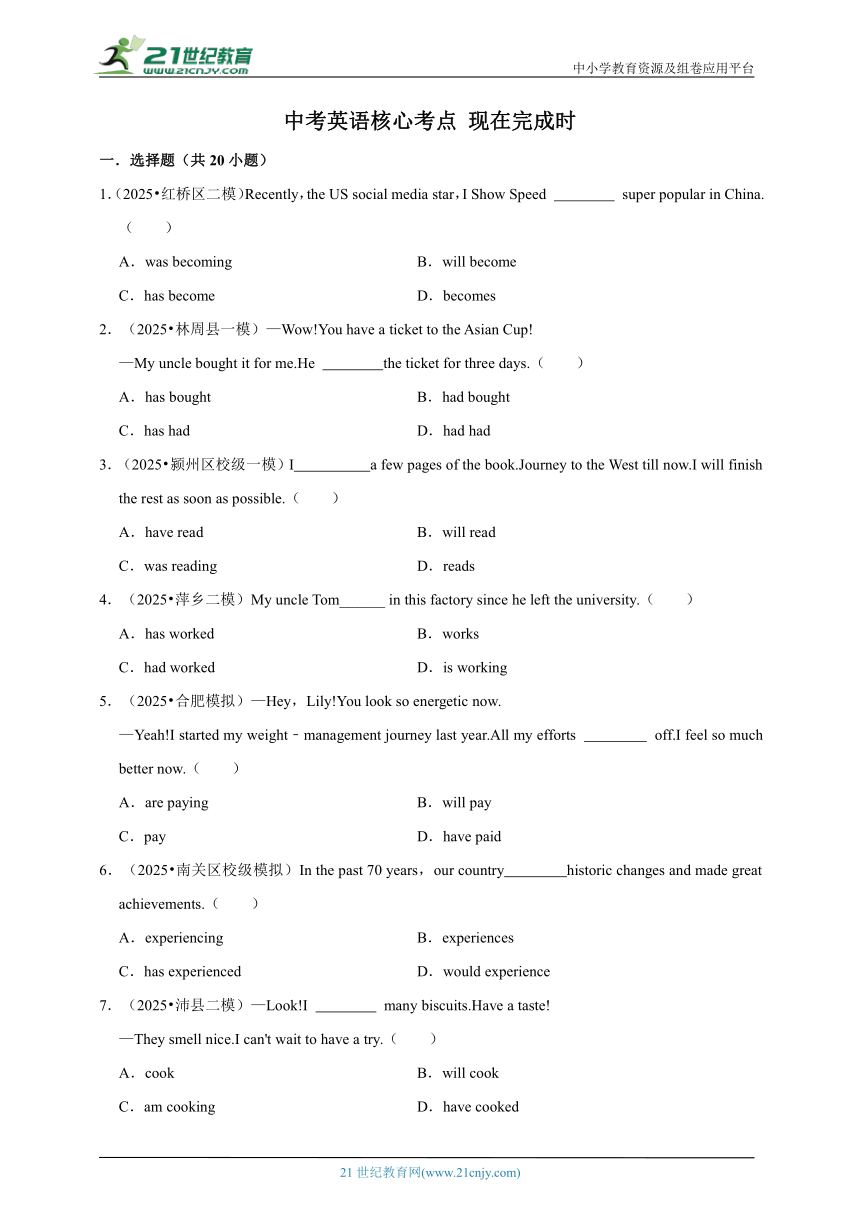 21世纪教育 www.21cnjy.com

中小学教育资源及组卷应用平台

中考英语核心考点 现在完成时

一．选择题（共 20 小题）

1.（2025•红桥区二模）Recently，the US social media star，I Show Speed ________ super popular in China.（　　）

A．was becoming

B．will become

C．has become

D．becomes

2．（2025•林周县一模）—Wow!You have a ticket to the Asian Cup!

—My uncle bought it for me.He ________the ticket for three days.（　　）

A．has bought

B．had bought

C．has had

D．had had

3．（2025•颍州区校级一模）I__________a few pages of the book.Journey to the West till now.I will finish the rest as soon as possible.（　　）

A．have read

B．will read

C．was reading

D．reads

4．（2025•萍乡二模）My uncle Tom______ in this factory since he left the university.（　　）

A．has worked

B．works

C．had worked

D．is working

5．（2025•合肥模拟）—Hey，Lily!You look so energetic now.

—Yeah!I started my weight﹣management journey last year.All my efforts ________ off.I feel so much better now.（　　）

A．are paying

B．will pay

C．pay

D．have paid

6．（2025•南关区校级模拟）In the past 70 years，our country________historic changes and made great achievements.（　　）

A．experiencing

B．experiences

C．has experienced

D．would experience

7．（2025•沛县二模）—Look!I ________ many biscuits.Have a taste!

—They smell nice.I can't wait to have a try.（　　）

A．cook

B．will cook

C．am cooking

D．have cooked

21 世纪教育网(www.21cnjy.com)